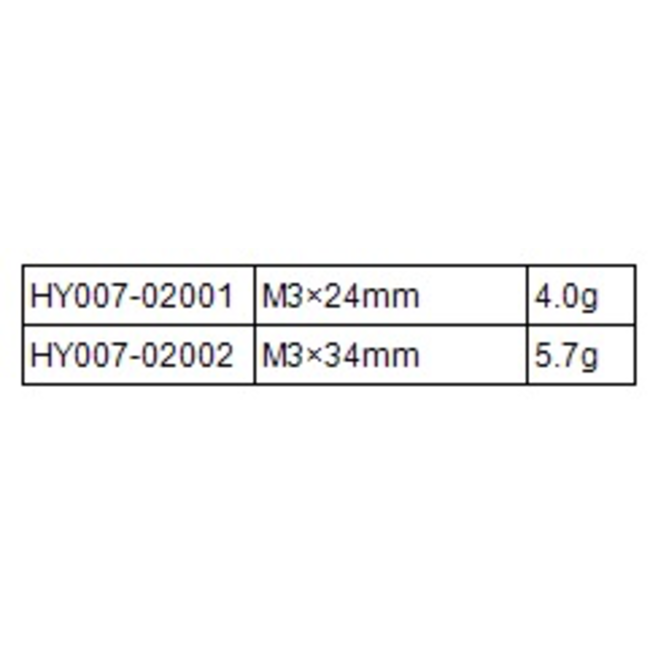 | HY007-02001 | M3×24mm | 4.0g |
|---|---|---|
| HY007-02002 | M3×34mm | 5.7g |